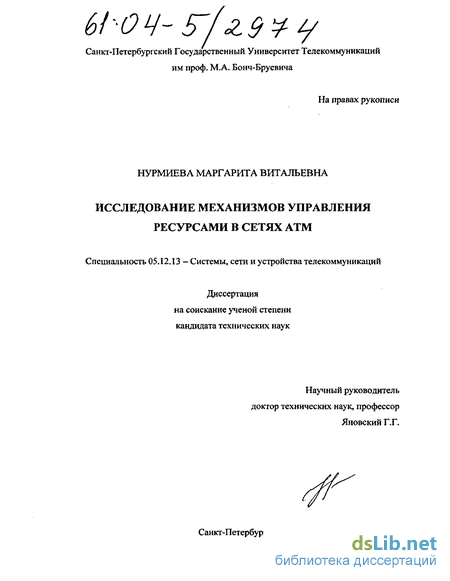 61:04-5/2974

Санкт-Петербургский Государственный Университет Телекоммуникаций им проф. М.А. Бонч-Бруевича

На правах рукописи

НУРМИЕВА МАРГАРИТА ВИТАЛЬЕВНА

ИССЛЕДОВАНИЕ МЕХАНИЗМОВ УПРАВЛЕНИЯ РЕСУРСАМИ В СЕТЯХ АТМ

Специальность 05.12.13 – Системы, сети и устройства телекоммуникаций

Диссертация
на соискание ученой степени
кандидата технических наук

Научный руководитель
доктор технических наук, профессор
Яновский Г.Г.

Санкт-Петербур

dsLib.net
библиотека диссертаций